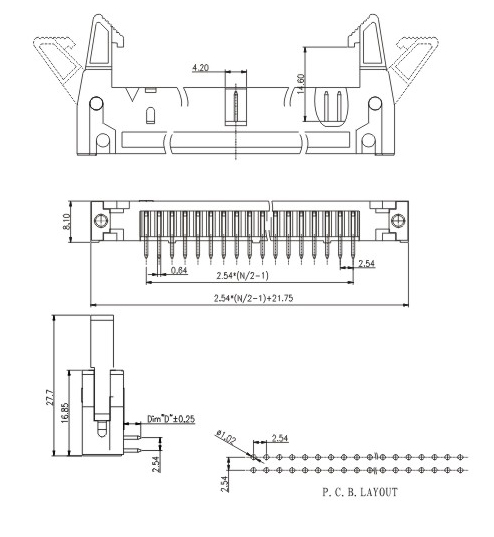 4.20
14.60
8.10
0.64
2.54*(N/2-1)
2.54
2.54*(N/2-1)+21.75
27.7
16.85
Dim"D"±0.25
2.54
ø1.02
2.54
2.54
P. C. B. LAYOUT